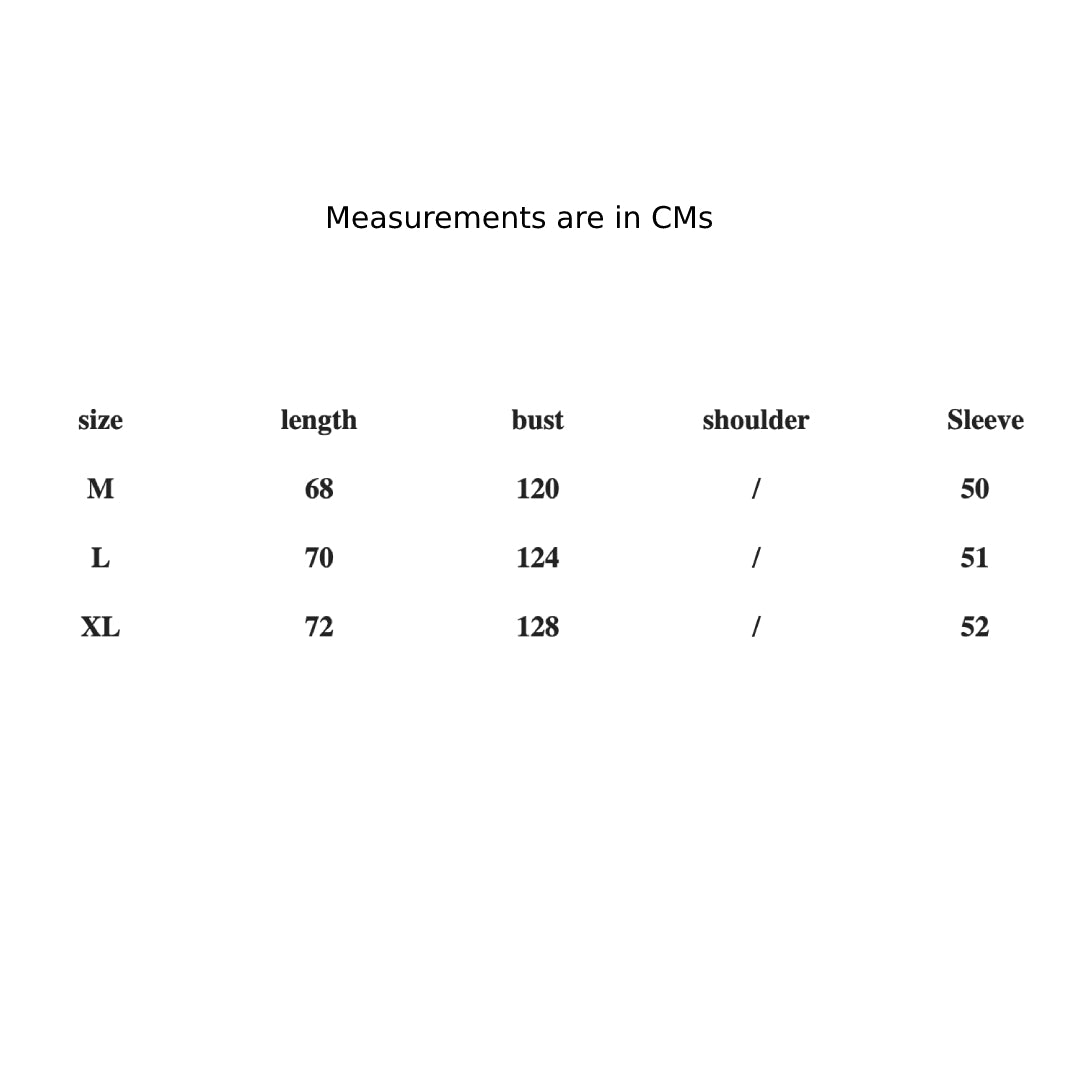 Measurements are in CMs

| size | length | bust | shoulder | Sleeve |
|---|---|---|---|---|
| M | 68 | 120 | / | 50 |
| L | 70 | 124 | / | 51 |
| XL | 72 | 128 | / | 52 |